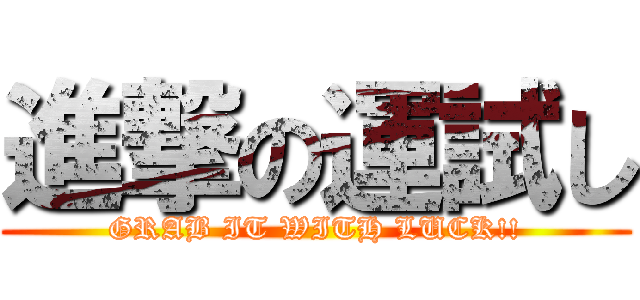 進撃の運試し

GRAB IT WITH LUCK!!